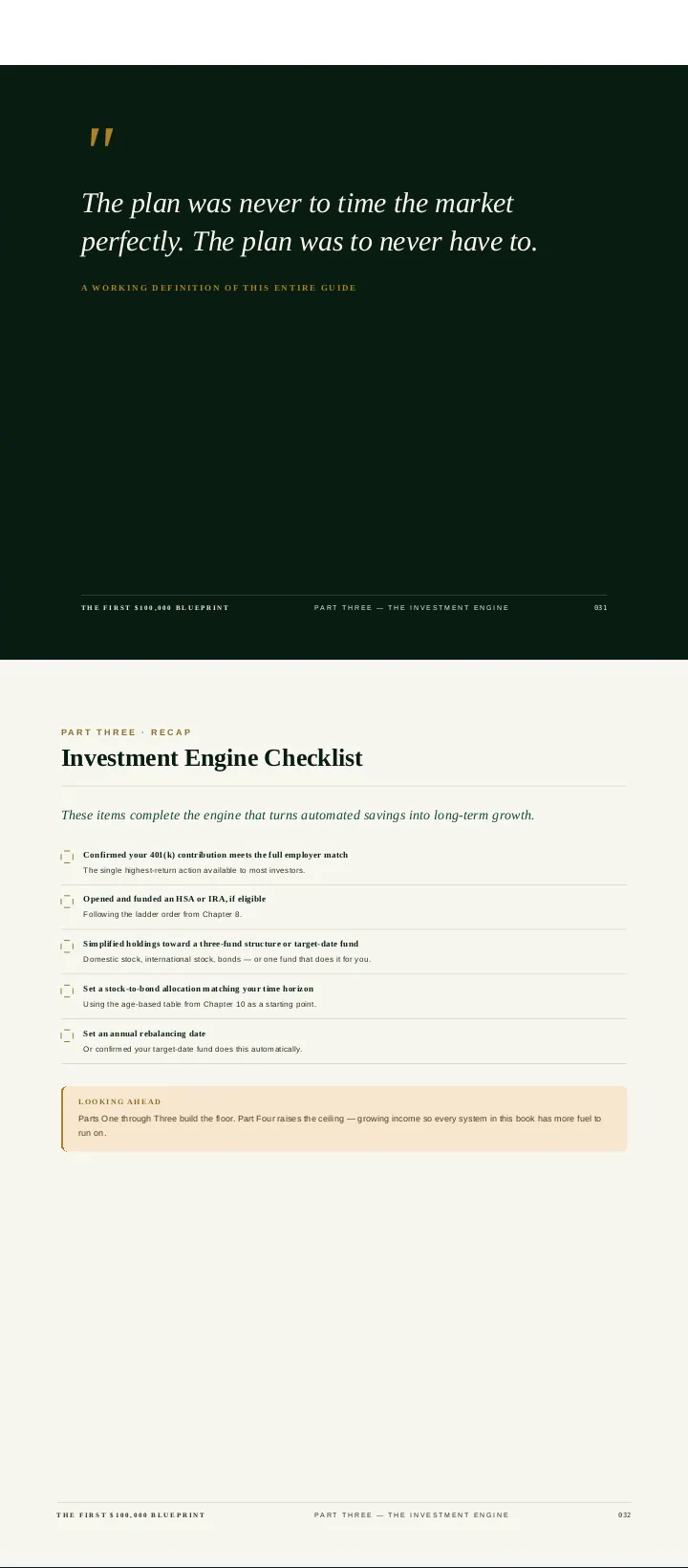 "

The plan was never to time the market perfectly. The plan was to never have to.

A WORKING DEFINITION OF THIS ENTIRE GUIDE

THE FIRST $100,000 BLUEPRINT PART THREE — THE INVESTMENT ENGINE 031

PART THREE · RECAP

Investment Engine Checklist

These items complete the engine that turns automated savings into long-term growth.

Confirmed your 401(k) contribution meets the full employer match
The single highest-return action available to most investors.

Opened and funded an HSA or IRA, if eligible
Following the ladder order from Chapter 8.

Simplified holdings toward a three-fund structure or target-date fund
Domestic stock, international stock, bonds — or one fund that does it for you.

Set a stock-to-bond allocation matching your time horizon
Using the age-based table from Chapter 10 as a starting point.

Set an annual rebalancing date
Or confirmed your target-date fund does this automatically.

LOOKING AHEAD
Parts One through Three build the floor. Part Four raises the ceiling — growing income so every system in this book has more fuel to run on.

THE FIRST $100,000 BLUEPRINT PART THREE — THE INVESTMENT ENGINE 032